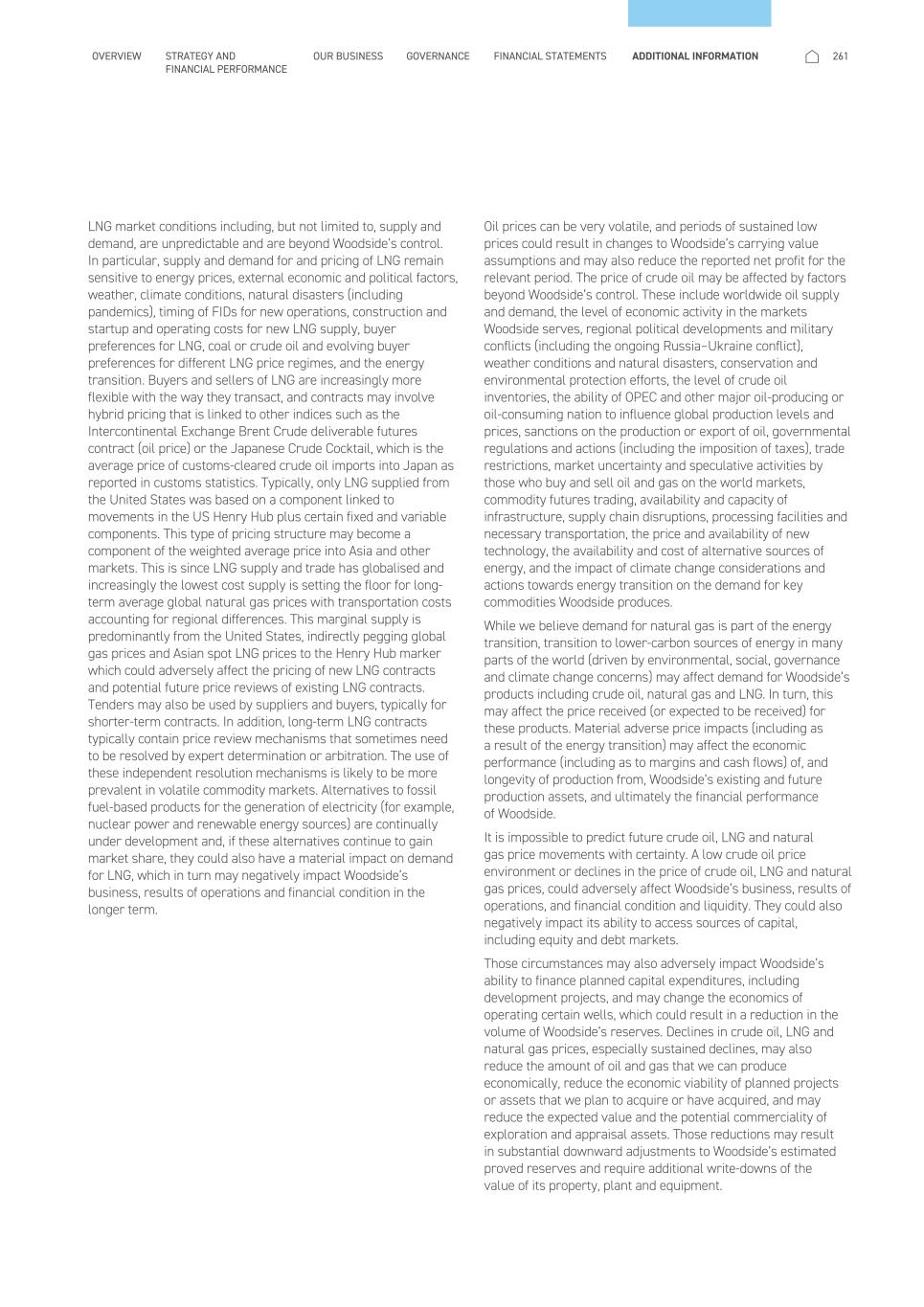 OVERVIEW STRATEGY AND FINANCIAL PERFORMANCE OUR BUSINESS GOVERNANCE FINANCIAL STATEMENTS ADDITIONAL INFORMATION 261

LNG market conditions including, but not limited to, supply and demand, are unpredictable and are beyond Woodside's control. In particular, supply and demand for and pricing of LNG remain sensitive to energy prices, external economic and political factors, weather, climate conditions, natural disasters (including pandemics), timing of FIDs for new operations, construction and startup and operating costs for new LNG supply, buyer preferences for LNG, coal or crude oil and evolving buyer preferences for different LNG price regimes, and the energy transition. Buyers and sellers of LNG are increasingly more flexible with the way they transact, and contracts may involve hybrid pricing that is linked to other indices such as the Intercontinental Exchange Brent Crude deliverable futures contract (oil price) or the Japanese Crude Cocktail, which is the average price of customs-cleared crude oil imports into Japan as reported in customs statistics. Typically, only LNG supplied from the United States was based on a component linked to movements in the US Henry Hub plus certain fixed and variable components. This type of pricing structure may become a component of the weighted average price into Asia and other markets. This is since LNG supply and trade has globalised and increasingly the lowest cost supply is setting the floor for long-term average global natural gas prices with transportation costs accounting for regional differences. This marginal supply is predominantly from the United States, indirectly pegging global gas prices and Asian spot LNG prices to the Henry Hub marker which could adversely affect the pricing of new LNG contracts and potential future price reviews of existing LNG contracts. Tenders may also be used by suppliers and buyers, typically for shorter-term contracts. In addition, long-term LNG contracts typically contain price review mechanisms that sometimes need to be resolved by expert determination or arbitration. The use of these independent resolution mechanisms is likely to be more prevalent in volatile commodity markets. Alternatives to fossil fuel-based products for the generation of electricity (for example, nuclear power and renewable energy sources) are continually under development and, if these alternatives continue to gain market share, they could also have a material impact on demand for LNG, which in turn may negatively impact Woodside's business, results of operations and financial condition in the longer term.

Oil prices can be very volatile, and periods of sustained low prices could result in changes to Woodside's carrying value assumptions and may also reduce the reported net profit for the relevant period. The price of crude oil may be affected by factors beyond Woodside's control. These include worldwide oil supply and demand, the level of economic activity in the markets Woodside serves, regional political developments and military conflicts (including the ongoing Russia–Ukraine conflict), weather conditions and natural disasters, conservation and environmental protection efforts, the level of crude oil inventories, the ability of OPEC and other major oil-producing or oil-consuming nation to influence global production levels and prices, sanctions on the production or export of oil, governmental regulations and actions (including the imposition of taxes), trade restrictions, market uncertainty and speculative activities by those who buy and sell oil and gas on the world markets, commodity futures trading, availability and capacity of infrastructure, supply chain disruptions, processing facilities and necessary transportation, the price and availability of new technology, the availability and cost of alternative sources of energy, and the impact of climate change considerations and actions towards energy transition on the demand for key commodities Woodside produces.

While we believe demand for natural gas is part of the energy transition, transition to lower-carbon sources of energy in many parts of the world (driven by environmental, social, governance and climate change concerns) may affect demand for Woodside's products including crude oil, natural gas and LNG. In turn, this may affect the price received (or expected to be received) for these products. Material adverse price impacts (including as a result of the energy transition) may affect the economic performance (including as to margins and cash flows) of, and longevity of production from, Woodside's existing and future production assets, and ultimately the financial performance of Woodside.

It is impossible to predict future crude oil, LNG and natural gas price movements with certainty. A low crude oil price environment or declines in the price of crude oil, LNG and natural gas prices, could adversely affect Woodside's business, results of operations, and financial condition and liquidity. They could also negatively impact its ability to access sources of capital, including equity and debt markets.

Those circumstances may also adversely impact Woodside's ability to finance planned capital expenditures, including development projects, and may change the economics of operating certain wells, which could result in a reduction in the volume of Woodside's reserves. Declines in crude oil, LNG and natural gas prices, especially sustained declines, may also reduce the amount of oil and gas that we can produce economically, reduce the economic viability of planned projects or assets that we plan to acquire or have acquired, and may reduce the expected value and the potential commerciality of exploration and appraisal assets. Those reductions may result in substantial downward adjustments to Woodside's estimated proved reserves and require additional write-downs of the value of its property, plant and equipment.